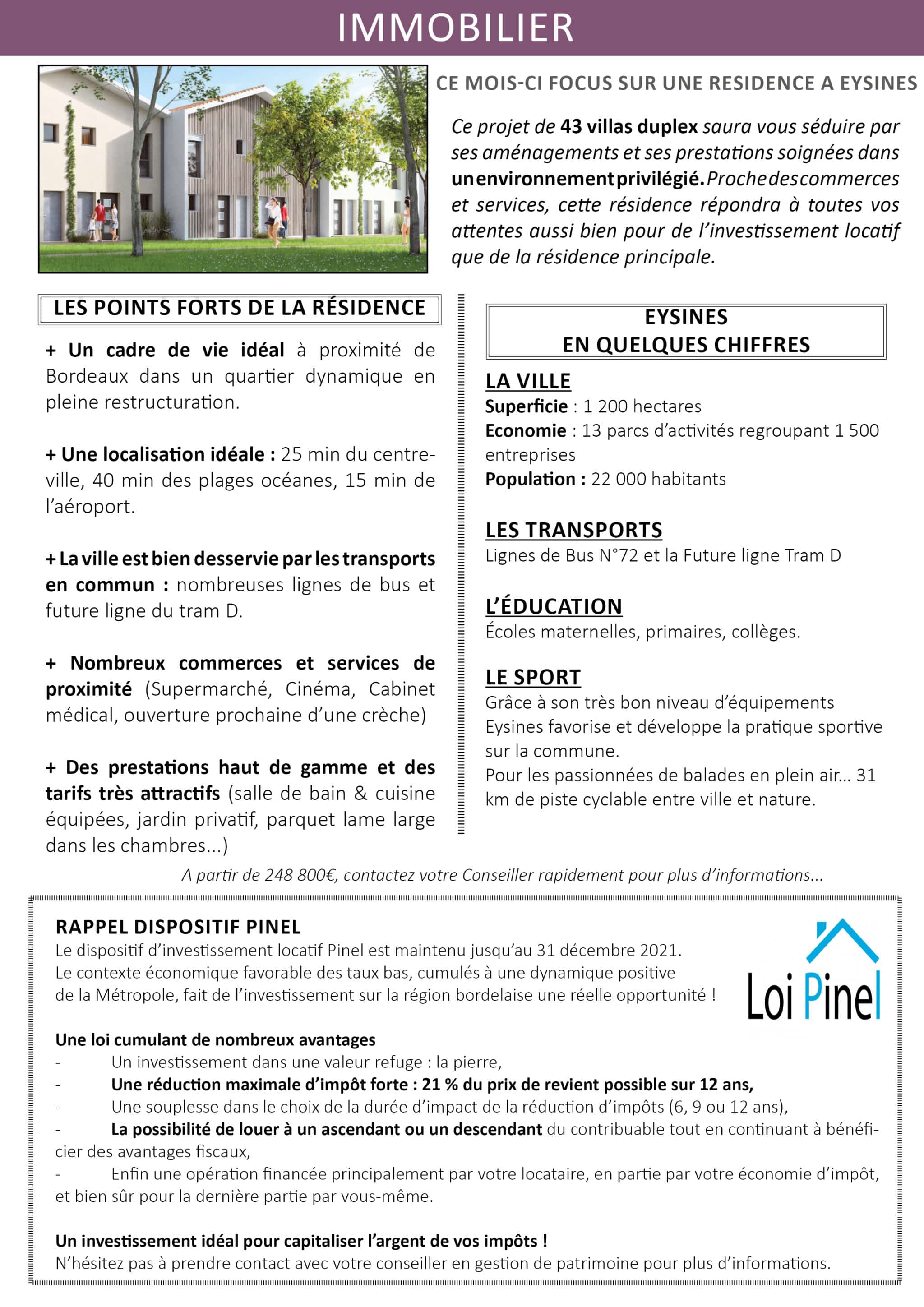 IMMOBILIER

CE MOIS-CI FOCUS SUR UNE RESIDENCE A EYSINES

Ce projet de 43 villas duplex saura vous séduire par ses aménagements et ses prestations soignées dans un environnement privilégié. Proche des commerces et services, cette résidence répondra à toutes vos attentes aussi bien pour de l'investissement locatif que de la résidence principale.

LES POINTS FORTS DE LA RÉSIDENCE

+ Un cadre de vie idéal à proximité de Bordeaux dans un quartier dynamique en pleine restructuration.

+ Une localisation idéale : 25 min du centre-ville, 40 min des plages océanes, 15 min de l'aéroport.

+ La ville est bien desservie par les transports en commun : nombreuses lignes de bus et future ligne du tram D.

+ Nombreux commerces et services de proximité (Supermarché, Cinéma, Cabinet médical, ouverture prochaine d'une crèche)

+ Des prestations haut de gamme et des tarifs très attractifs (salle de bain & cuisine équipées, jardin privatif, parquet lame large dans les chambres...)

EYSINES
EN QUELQUES CHIFFRES

LA VILLE
Superficie : 1 200 hectares
Economie : 13 parcs d'activités regroupant 1 500 entreprises
Population : 22 000 habitants

LES TRANSPORTS
Lignes de Bus N°72 et la Future ligne Tram D

L'ÉDUCATION
Écoles maternelles, primaires, collèges.

LE SPORT
Grâce à son très bon niveau d'équipements Eysines favorise et développe la pratique sportive sur la commune.
Pour les passionnées de balades en plein air... 31 km de piste cyclable entre ville et nature.

A partir de 248 800€, contactez votre Conseiller rapidement pour plus d'informations...

RAPPEL DISPOSITIF PINEL
Le dispositif d'investissement locatif Pinel est maintenu jusqu'au 31 décembre 2021.
Le contexte économique favorable des taux bas, cumulés à une dynamique positive de la Métropole, fait de l'investissement sur la région bordelaise une réelle opportunité !

Loi Pinel

Une loi cumulant de nombreux avantages
- Un investissement dans une valeur refuge : la pierre,
- Une réduction maximale d'impôt forte : 21 % du prix de revient possible sur 12 ans,
- Une souplesse dans le choix de la durée d'impact de la réduction d'impôts (6, 9 ou 12 ans),
- La possibilité de louer à un ascendant ou un descendant du contribuable tout en continuant à bénéficier des avantages fiscaux,
- Enfin une opération financée principalement par votre locataire, en partie par votre économie d'impôt, et bien sûr pour la dernière partie par vous-même.

Un investissement idéal pour capitaliser l'argent de vos impôts !
N'hésitez pas à prendre contact avec votre conseiller en gestion de patrimoine pour plus d'informations.